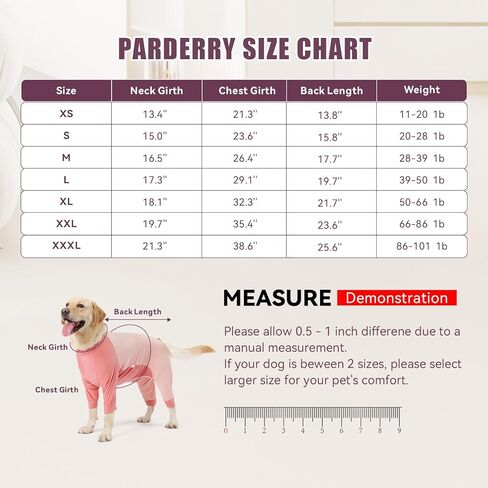 PARDERRY SIZE CHART

| Size | Neck Girth | Chest Girth | Back Length | Weight |
|---|---|---|---|---|
| XS | 13.4'' | 21.3'' | 13.8'' | 11-20 1b |
| S | 15.0'' | 23.6'' | 15.8'' | 20-28 1b |
| M | 16.5'' | 26.4'' | 17.7'' | 28-39 1b |
| L | 17.3'' | 29.1'' | 19.7'' | 39-50 1b |
| XL | 18.1'' | 32.3'' | 21.7'' | 50-66 1b |
| XXL | 19.7'' | 35.4'' | 23.6'' | 66-86 1b |
| XXXL | 21.3'' | 38.6'' | 25.6'' | 86-101 1b |

Back Length

Neck Girth

Chest Girth

MEASURE Demonstration

Please allow 0.5 - 1 inch differene due to a manual measurement.
If your dog is beween 2 sizes, please select larger size for your pet's comfort.

0 1 2 3 4 5 6 7 8 9